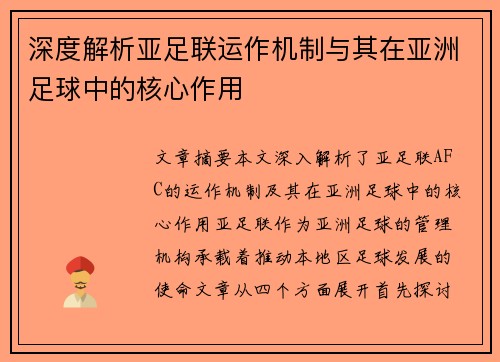 深度解析亚足联运作机制与其在亚洲足球中的核心作用

文章摘要本文深入解析了亚足联AFC的运作机制及其在亚洲足球中的核心作用亚足联作为亚洲足球的管理机构承载着推动本地区足球发展的使命文章从四个方面展开首先探讨